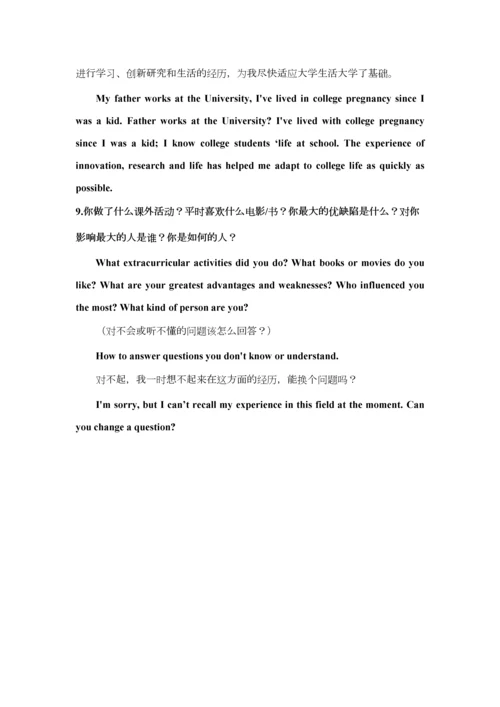 进行学习、创新研究和生活的经历，为我尽快适应大学生活大学了基础。

My father works at the University, I've lived in college pregnancy since I was a kid. Father works at the University? I've lived with college pregnancy since I was a kid; I know college students 'life at school. The experience of innovation, research and life has helped me adapt to college life as quickly as possible.

9.你做了什么课外活动？平时喜欢什么电影/书？你最大的优缺陷是什么？对你影响最大的人是谁？你是如何的人？

What extracurricular activities did you do? What books or movies do you like? What are your greatest advantages and weaknesses? Who influenced you the most? What kind of person are you?

（对不会或听不懂的问题该怎么回答？）

How to answer questions you don't know or understand.

对不起，我一时想不起来在这方面的经历，能换个问题吗？

I'm sorry, but I can't recall my experience in this field at the moment. Can you change a question?